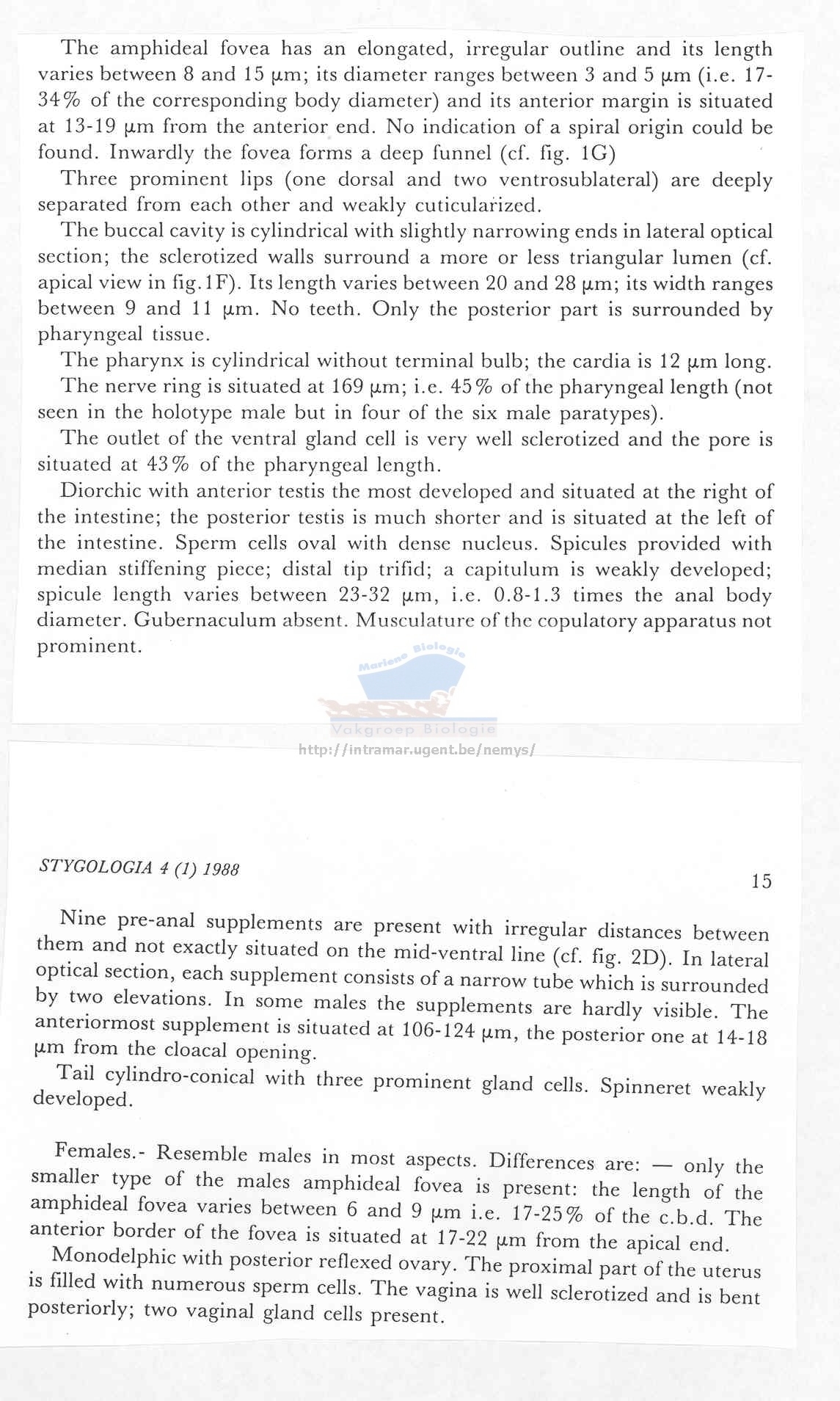 The amphideal fovea has an elongated, irregular outline and its length varies between 8 and 15 µm; its diameter ranges between 3 and 5 µm (i.e. 17-34% of the corresponding body diameter) and its anterior margin is situated at 13-19 µm from the anterior end. No indication of a spiral origin could be found. Inwardly the fovea forms a deep funnel (cf. fig. 1G)

Three prominent lips (one dorsal and two ventrosublateral) are deeply separated from each other and weakly cuticularized.

The buccal cavity is cylindrical with slightly narrowing ends in lateral optical section; the sclerotized walls surround a more or less triangular lumen (cf. apical view in fig.1F). Its length varies between 20 and 28 µm; its width ranges between 9 and 11 µm. No teeth. Only the posterior part is surrounded by pharyngeal tissue.

The pharynx is cylindrical without terminal bulb; the cardia is 12 µm long.

The nerve ring is situated at 169 µm; i.e. 45% of the pharyngeal length (not seen in the holotype male but in four of the six male paratypes).

The outlet of the ventral gland cell is very well sclerotized and the pore is situated at 43% of the pharyngeal length.

Diorchic with anterior testis the most developed and situated at the right of the intestine; the posterior testis is much shorter and is situated at the left of the intestine. Sperm cells oval with dense nucleus. Spicules provided with median stiffening piece; distal tip trifid; a capitulum is weakly developed; spicule length varies between 23-32 µm, i.e. 0.8-1.3 times the anal body diameter. Gubernaculum absent. Musculature of the copulatory apparatus not prominent.

Mariene Biologie
Vakgroep Biologie
http://intramar.ugent.be/nemys/

STYGOLOGIA 4 (1) 1988

15

Nine pre-anal supplements are present with irregular distances between them and not exactly situated on the mid-ventral line (cf. fig. 2D). In lateral optical section, each supplement consists of a narrow tube which is surrounded by two elevations. In some males the supplements are hardly visible. The anteriormost supplement is situated at 106-124 µm, the posterior one at 14-18 µm from the cloacal opening.

Tail cylindro-conical with three prominent gland cells. Spinneret weakly developed.

Females.- Resemble males in most aspects. Differences are: — only the smaller type of the males amphideal fovea is present: the length of the amphideal fovea varies between 6 and 9 µm i.e. 17-25% of the c.b.d. The anterior border of the fovea is situated at 17-22 µm from the apical end.

Monodelphic with posterior reflexed ovary. The proximal part of the uterus is filled with numerous sperm cells. The vagina is well sclerotized and is bent posteriorly; two vaginal gland cells present.